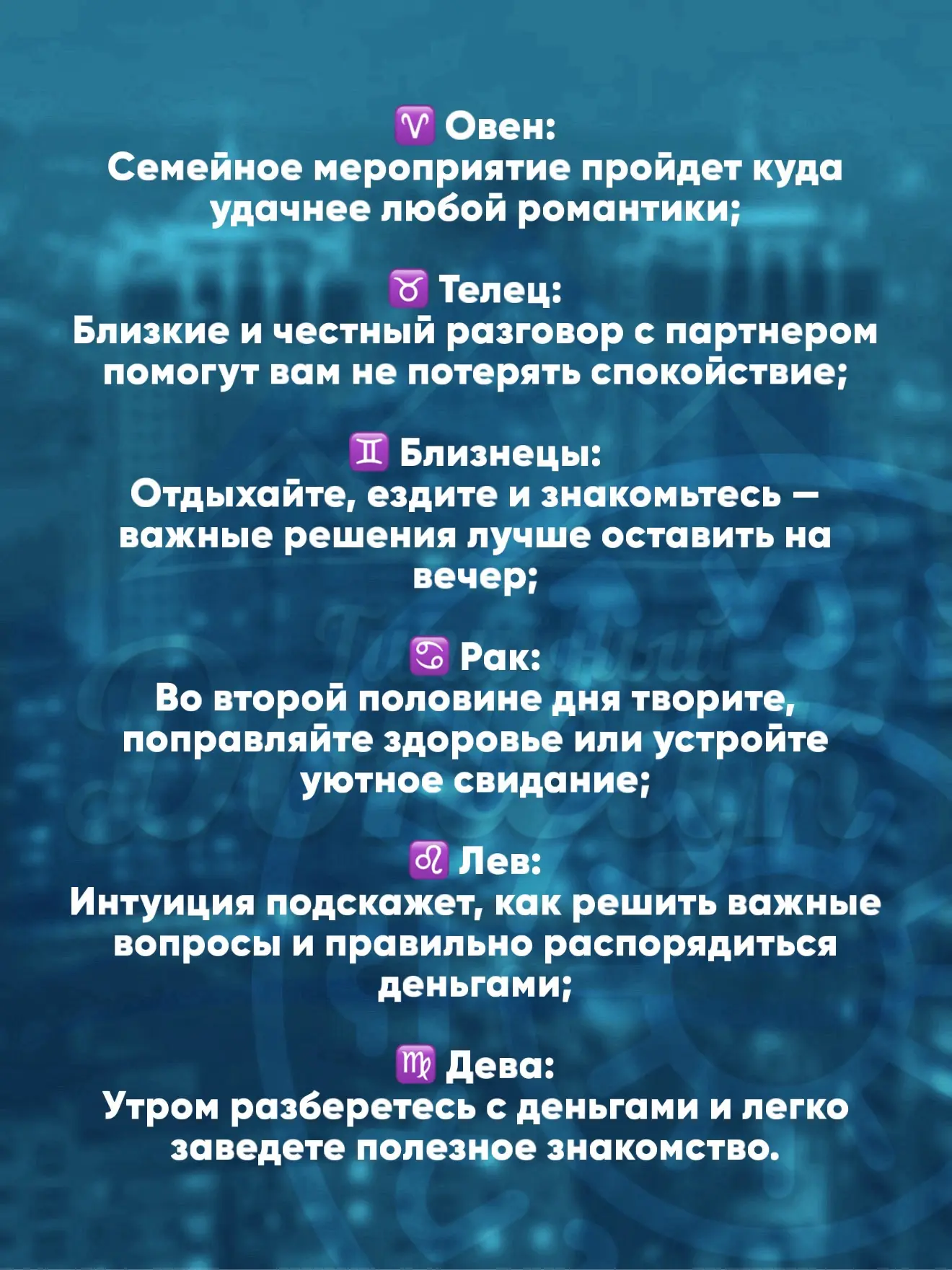 ♈ Овен:
Семейное мероприятие пройдет куда удачнее любой романтики;

♉ Телец:
Близкие и честный разговор с партнером помогут вам не потерять спокойствие;

♊ Близнецы:
Отдыхайте, ездите и знакомьтесь — важные решения лучше оставить на вечер;

♋ Рак:
Во второй половине дня творите, поправляйте здоровье или устройте уютное свидание;

♌ Лев:
Интуиция подскажет, как решить важные вопросы и правильно распорядиться деньгами;

♍ Дева:
Утром разберетесь с деньгами и легко заведете полезное знакомство.